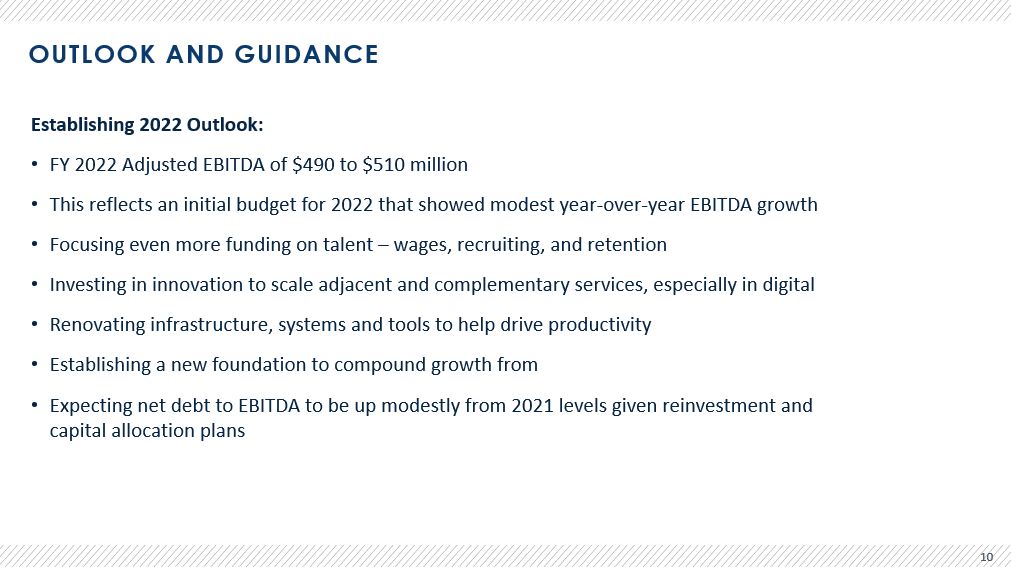 OUTLOOK AND GUIDANCE

Establishing 2022 Outlook:

• FY 2022 Adjusted EBITDA of \$490 to \$510 million

• This reflects an initial budget for 2022 that showed modest year-over-year EBITDA growth

• Focusing even more funding on talent – wages, recruiting, and retention

• Investing in innovation to scale adjacent and complementary services, especially in digital

• Renovating infrastructure, systems and tools to help drive productivity

• Establishing a new foundation to compound growth from

• Expecting net debt to EBITDA to be up modestly from 2021 levels given reinvestment and capital allocation plans

10